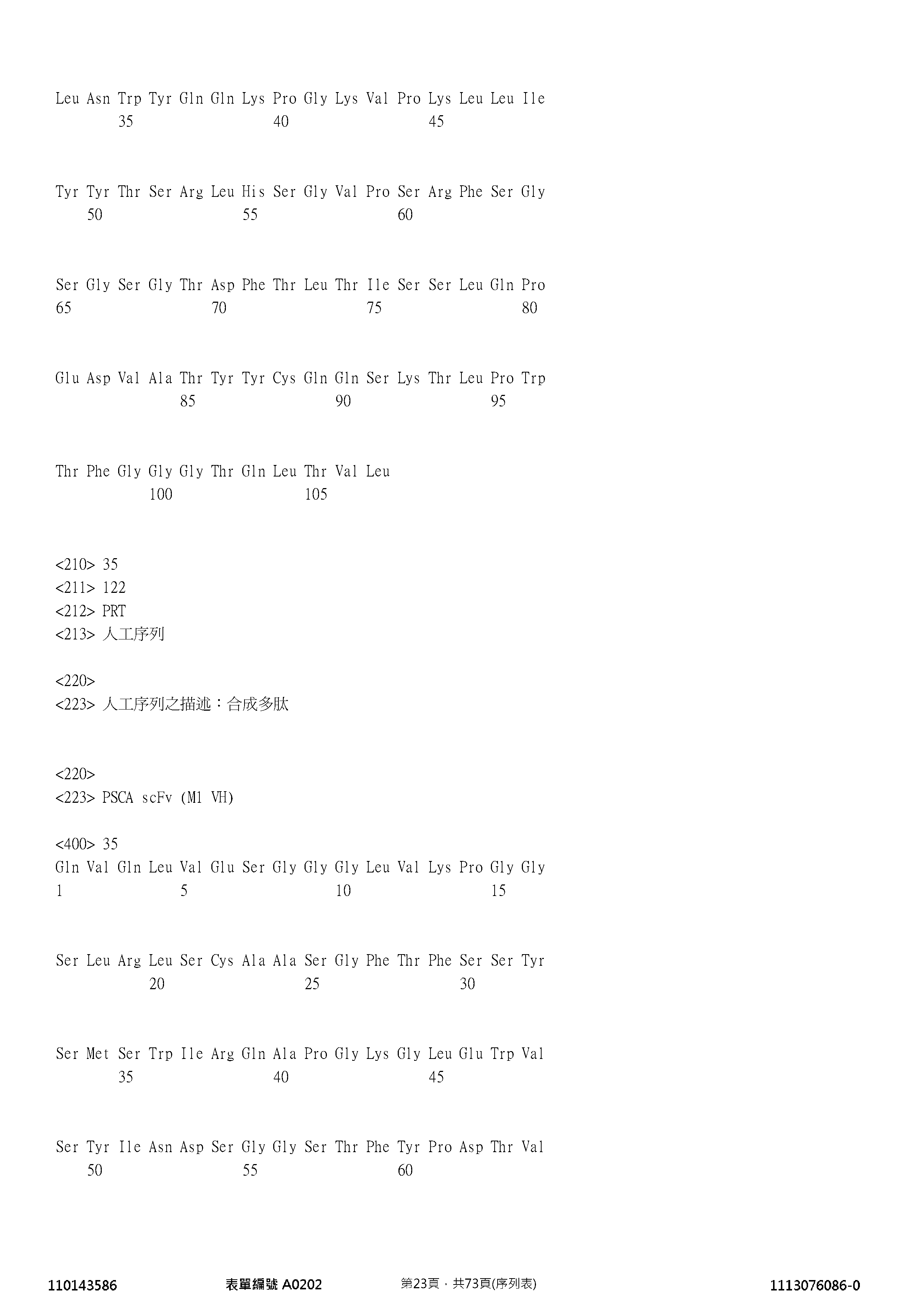 Leu Asn Trp Tyr Gln Gln Lys Pro Gly Lys Val Pro Lys Leu Leu Ile
35 40 45

Tyr Tyr Thr Ser Arg Leu His Ser Gly Val Pro Ser Arg Phe Ser Gly
50 55 60

Ser Gly Ser Gly Thr Asp Phe Thr Leu Thr Ile Ser Ser Leu Gln Pro
65 70 75 80

Glu Asp Val Ala Thr Tyr Tyr Cys Gln Gln Ser Lys Thr Leu Pro Trp
85 90 95

Thr Phe Gly Gly Gly Thr Gln Leu Thr Val Leu
100 105

<210> 35
<211> 122
<212> PRT
<213> 人工序列

<220>
<223> 人工序列之描述：合成多肽

<220>
<223> PSCA scFv (M1 VH)

<400> 35
Gln Val Gln Leu Val Glu Ser Gly Gly Gly Leu Val Lys Pro Gly Gly
1 5 10 15

Ser Leu Arg Leu Ser Cys Ala Ala Ser Gly Phe Thr Phe Ser Ser Tyr
20 25 30

Ser Met Ser Trp Ile Arg Gln Ala Pro Gly Lys Gly Leu Glu Trp Val
35 40 45

Ser Tyr Ile Asn Asp Ser Gly Gly Ser Thr Phe Tyr Pro Asp Thr Val
50 55 60

110143586 表單編號 A0202 第23頁，共73頁(序列表) 1113076086-0